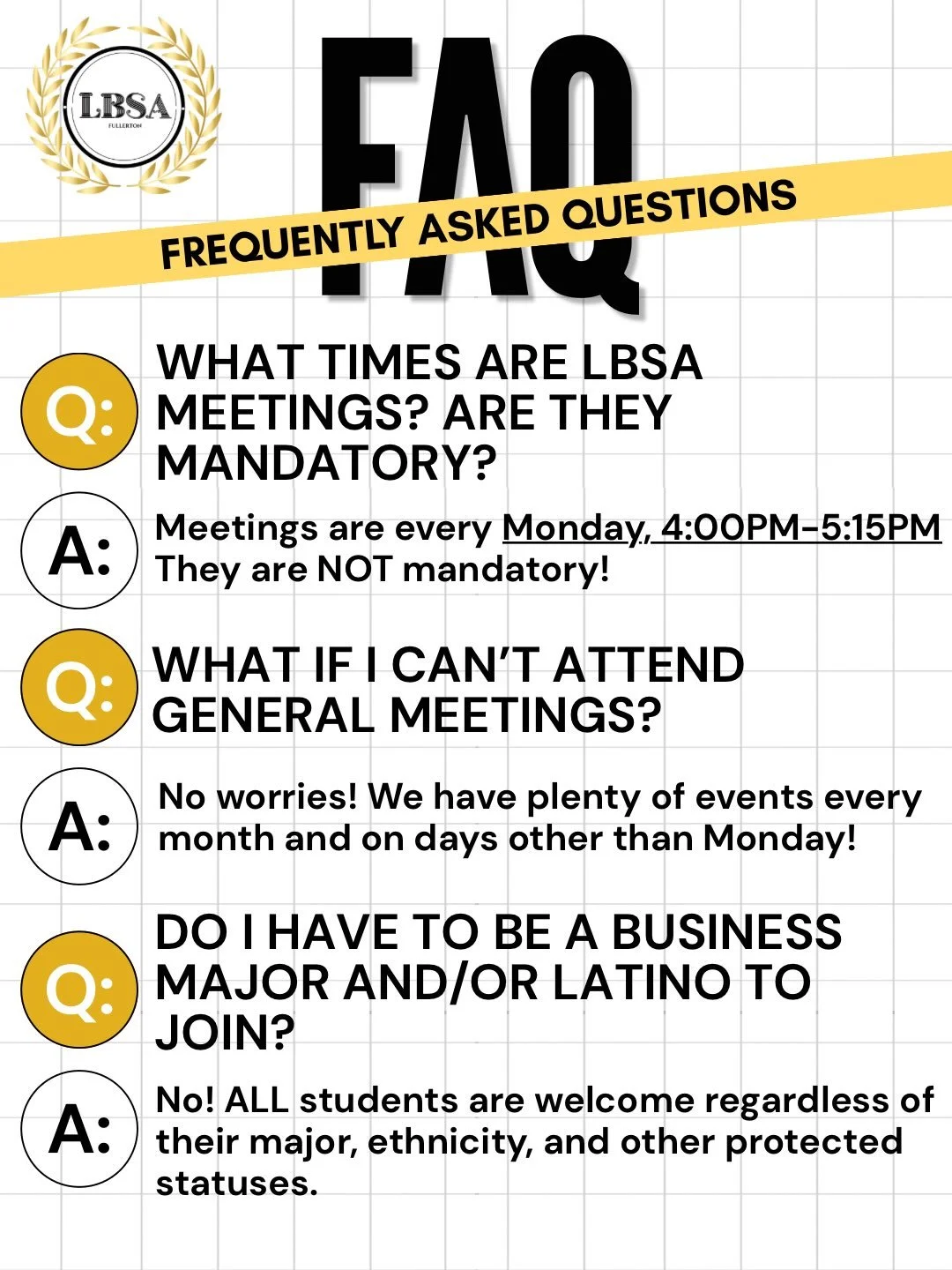 LBSA
FULLERTON

FAQ

FREQUENTLY ASKED QUESTIONS

Q: WHAT TIMES ARE LBSA MEETINGS? ARE THEY MANDATORY?

A: Meetings are every Monday, 4:00PM-5:15PM They are NOT mandatory!

Q: WHAT IF I CAN'T ATTEND GENERAL MEETINGS?

A: No worries! We have plenty of events every month and on days other than Monday!

Q: DO I HAVE TO BE A BUSINESS MAJOR AND/OR LATINO TO JOIN?

A: No! ALL students are welcome regardless of their major, ethnicity, and other protected statuses.